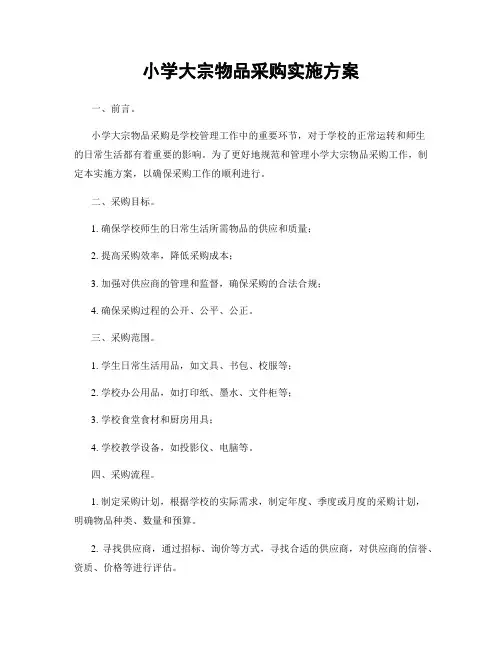 小学大宗物品采购实施方案

一、前言。

小学大宗物品采购是学校管理工作中的重要环节，对于学校的正常运转和师生的日常生活都有着重要的影响。为了更好地规范和管理小学大宗物品采购工作，制定本实施方案，以确保采购工作的顺利进行。

二、采购目标。

1. 确保学校师生的日常生活所需物品的供应和质量；

2. 提高采购效率，降低采购成本；

3. 加强对供应商的管理和监督，确保采购的合法合规；

4. 确保采购过程的公开、公平、公正。

三、采购范围。

1. 学生日常生活用品，如文具、书包、校服等；

2. 学校办公用品，如打印纸、墨水、文件柜等；

3. 学校食堂食材和厨房用具；

4. 学校教学设备，如投影仪、电脑等。

四、采购流程。

1. 制定采购计划，根据学校的实际需求，制定年度、季度或月度的采购计划，明确物品种类、数量和预算。

2. 寻找供应商，通过招标、询价等方式，寻找合适的供应商，对供应商的信誉、资质、价格等进行评估。